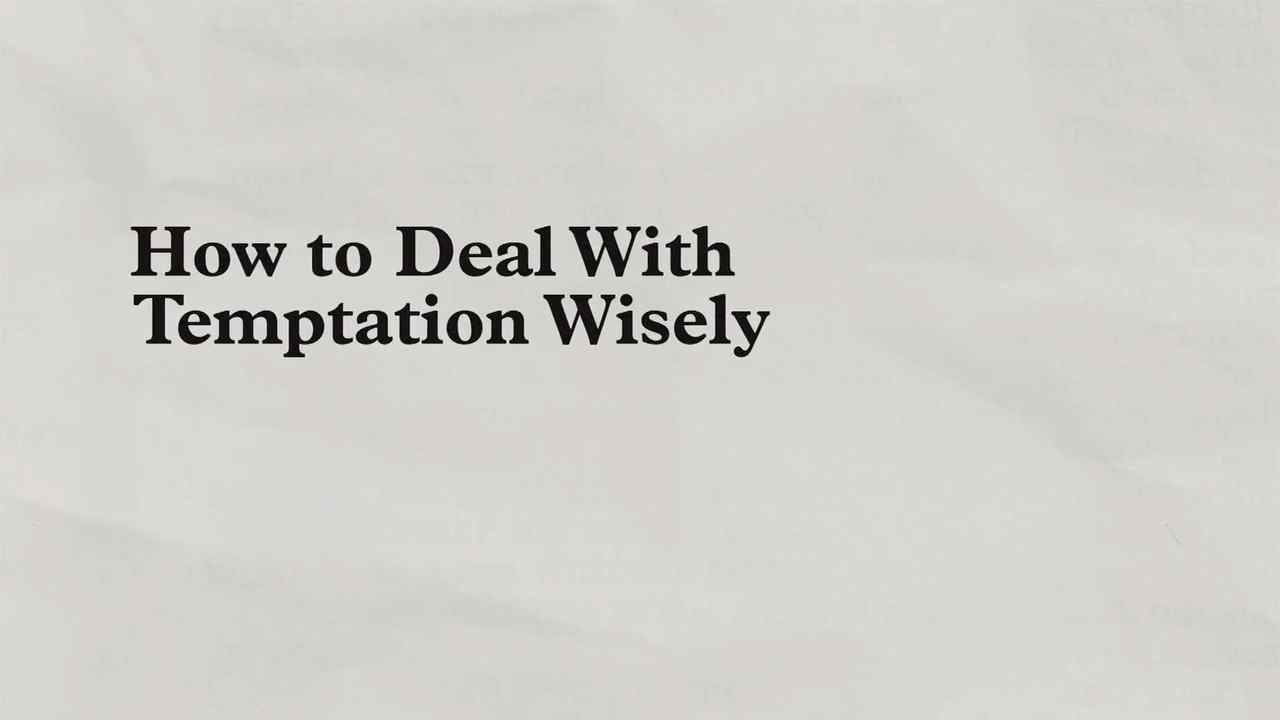 How to Deal With Temptation Wisely